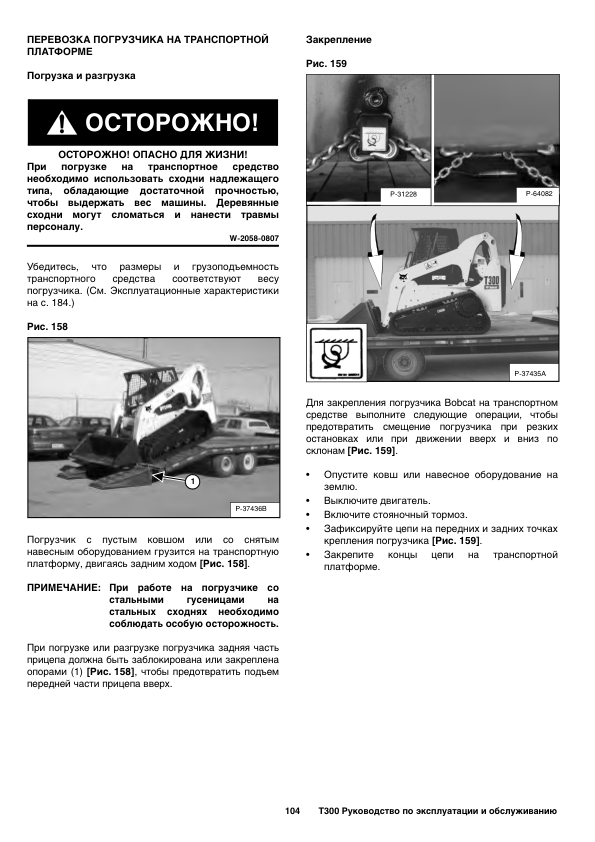 ПЕРЕВОЗКА ПОГРУЗЧИКА НА ТРАНСПОРТНОЙ ПЛАТФОРМЕ

Погрузка и разгрузка

ОСТОРОЖНО!

ОСТОРОЖНО! ОПАСНО ДЛЯ ЖИЗНИ!
При погрузке на транспортное средство необходимо использовать сходни надлежащего типа, обладающие достаточной прочностью, чтобы выдержать вес машины. Деревянные сходни могут сломаться и нанести травмы персоналу.

W-2058-0807

Убедитесь, что размеры и грузоподъемность транспортного средства соответствуют весу погрузчика. (См. Эксплуатационные характеристики на с. 184.)

Рис. 158

1

P-37436B

Погрузчик с пустым ковшом или со снятым навесным оборудованием грузится на транспортную платформу, двигаясь задним ходом [Рис. 158].

ПРИМЕЧАНИЕ: При работе на погрузчике со стальными гусеницами на стальных сходнях необходимо соблюдать особую осторожность.

При погрузке или разгрузке погрузчика задняя часть прицепа должна быть заблокирована или закреплена опорами (1) [Рис. 158], чтобы предотвратить подъем передней части прицепа вверх.

Закрепление

Рис. 159

P-31228

P-64082

T300

P-37435A

Для закрепления погрузчика Bobcat на транспортном средстве выполните следующие операции, чтобы предотвратить смещение погрузчика при резких остановках или при движении вверх и вниз по склонам [Рис. 159].

• Опустите ковш или навесное оборудование на землю.
• Выключите двигатель.
• Включите стояночный тормоз.
• Зафиксируйте цепи на передних и задних точках крепления погрузчика [Рис. 159].
• Закрепите концы цепи на транспортной платформе.

104 T300 Руководство по эксплуатации и обслуживанию